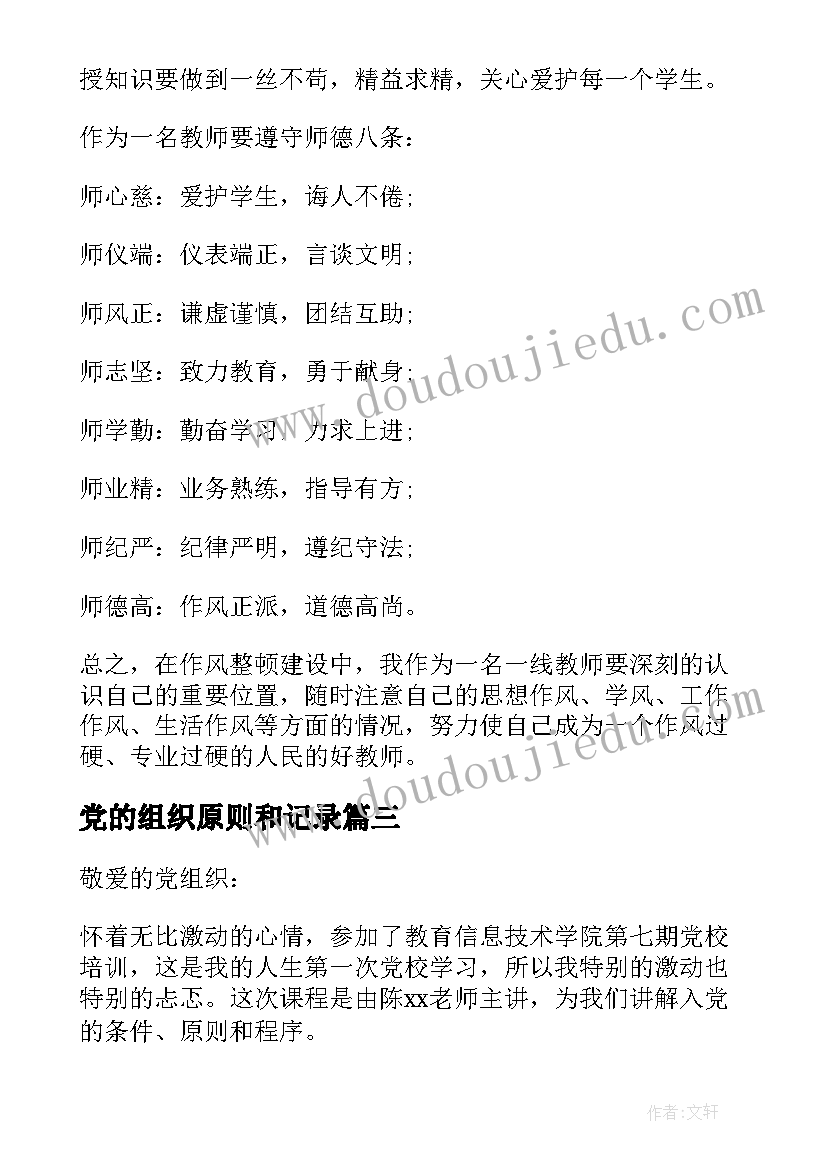 授知识要做到一丝不苟，精益求精，关心爱护每一个学生。

作为一名教师要遵守师德八条：

师心慈：爱护学生，诲人不倦；

师仪端：仪表端正，言谈文明；

师风正：谦虚谨慎，团结互助；

师志坚：致力教育，勇于献身；

师学勤：勤奋学习，力求上进；

师业精：业务熟练，指导有方；

师纪严：纪律严明，遵纪守法；

师德高：作风正派，道德高尚。

总之，在作风整顿建设中，我作为一名一线教师要深刻的认识自己的重要位置，随时注意自己的思想作风、学风、工作作风、生活作风等方面的情况，努力使自己成为一个作风过硬、专业过硬的人民的好教师。

党的组织原则和记录篇三

敬爱的党组织：

怀着无比激动的心情，参加了教育信息技术学院第七期党校培训，这是我的人生第一次党校学习，所以我特别的激动也特别的忐忑。这次课程是由陈xx老师主讲，为我们讲解入党的条件、原则和程序。

www.doudoujiedu.com

www.doudoujiedu.com

作者：文轩